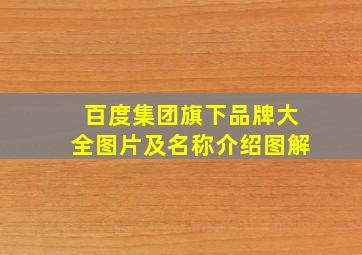 百度集团旗下品牌大全图片及名称介绍图解